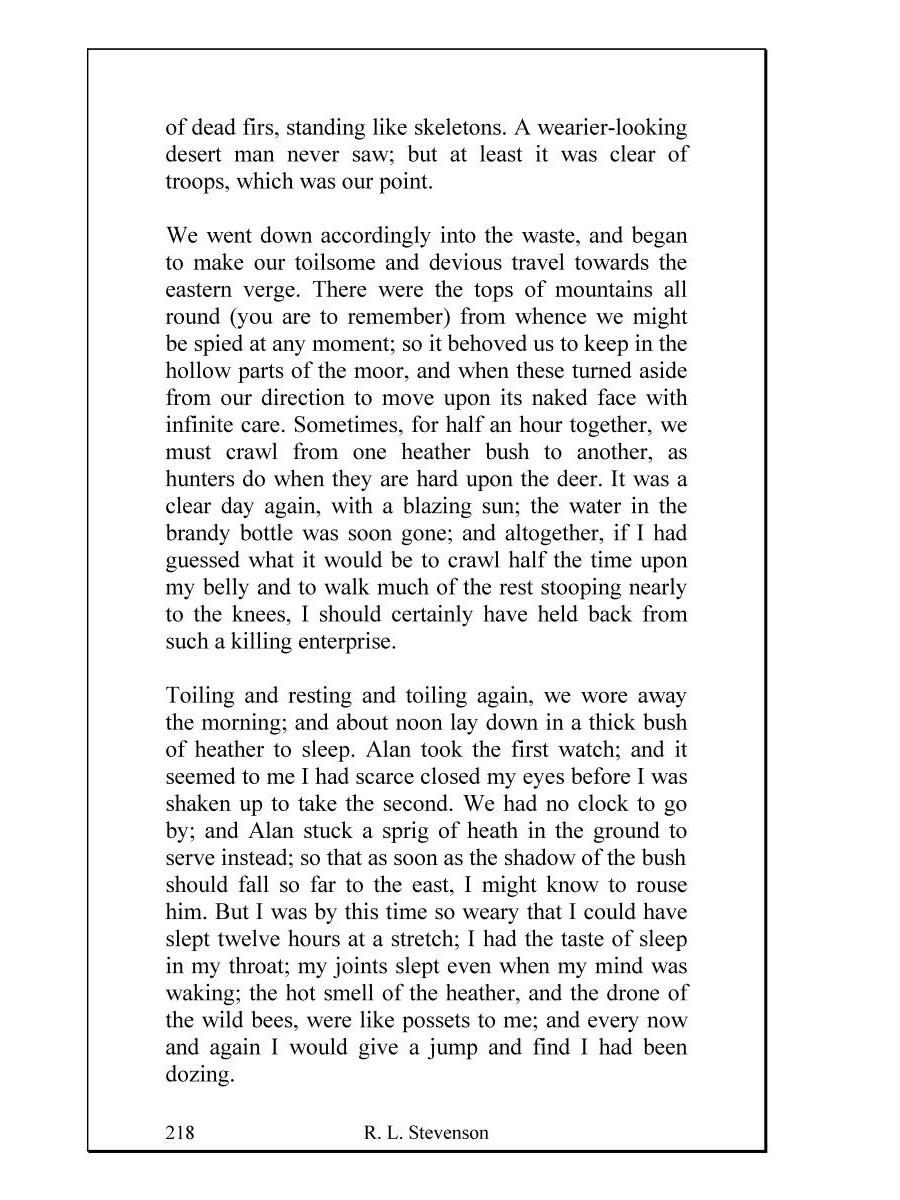 of dead firs, standing like skeletons. A wearier-looking desert man never saw; but at least it was clear of troops, which was our point.

We went down accordingly into the waste, and began to make our toilsome and devious travel towards the eastern verge. There were the tops of mountains all round (you are to remember) from whence we might be spied at any moment; so it behoved us to keep in the hollow parts of the moor, and when these turned aside from our direction to move upon its naked face with infinite care. Sometimes, for half an hour together, we must crawl from one heather bush to another, as hunters do when they are hard upon the deer. It was a clear day again, with a blazing sun; the water in the brandy bottle was soon gone; and altogether, if I had guessed what it would be to crawl half the time upon my belly and to walk much of the rest stooping nearly to the knees, I should certainly have held back from such a killing enterprise.

Toiling and resting and toiling again, we wore away the morning; and about noon lay down in a thick bush of heather to sleep. Alan took the first watch; and it seemed to me I had scarce closed my eyes before I was shaken up to take the second. We had no clock to go by; and Alan stuck a sprig of heath in the ground to serve instead; so that as soon as the shadow of the bush should fall so far to the east, I might know to rouse him. But I was by this time so weary that I could have slept twelve hours at a stretch; I had the taste of sleep in my throat; my joints slept even when my mind was waking; the hot smell of the heather, and the drone of the wild bees, were like possets to me; and every now and again I would give a jump and find I had been dozing.

218 R. L. Stevenson